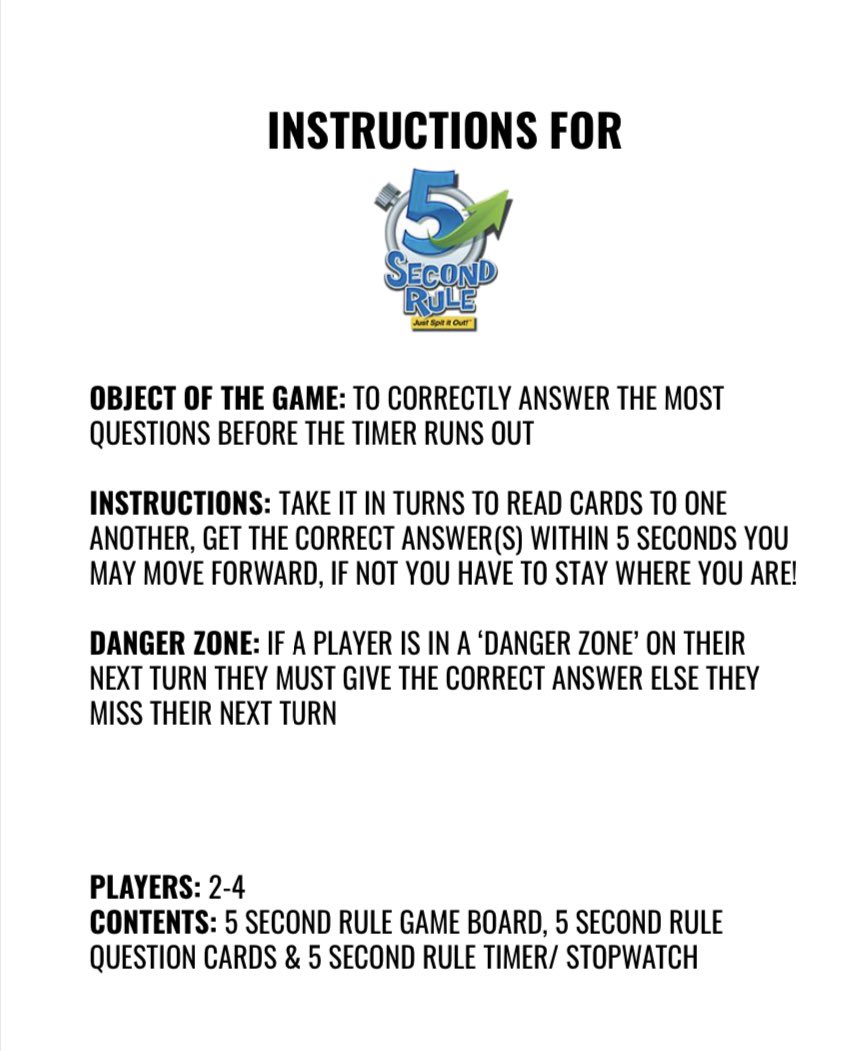 INSTRUCTIONS FOR

5 SECOND RULE
Just Spit it Out!

OBJECT OF THE GAME: TO CORRECTLY ANSWER THE MOST QUESTIONS BEFORE THE TIMER RUNS OUT

INSTRUCTIONS: TAKE IT IN TURNS TO READ CARDS TO ONE ANOTHER, GET THE CORRECT ANSWER(S) WITHIN 5 SECONDS YOU MAY MOVE FORWARD, IF NOT YOU HAVE TO STAY WHERE YOU ARE!

DANGER ZONE: IF A PLAYER IS IN A 'DANGER ZONE' ON THEIR NEXT TURN THEY MUST GIVE THE CORRECT ANSWER ELSE THEY MISS THEIR NEXT TURN

PLAYERS: 2-4
CONTENTS: 5 SECOND RULE GAME BOARD, 5 SECOND RULE QUESTION CARDS & 5 SECOND RULE TIMER/ STOPWATCH